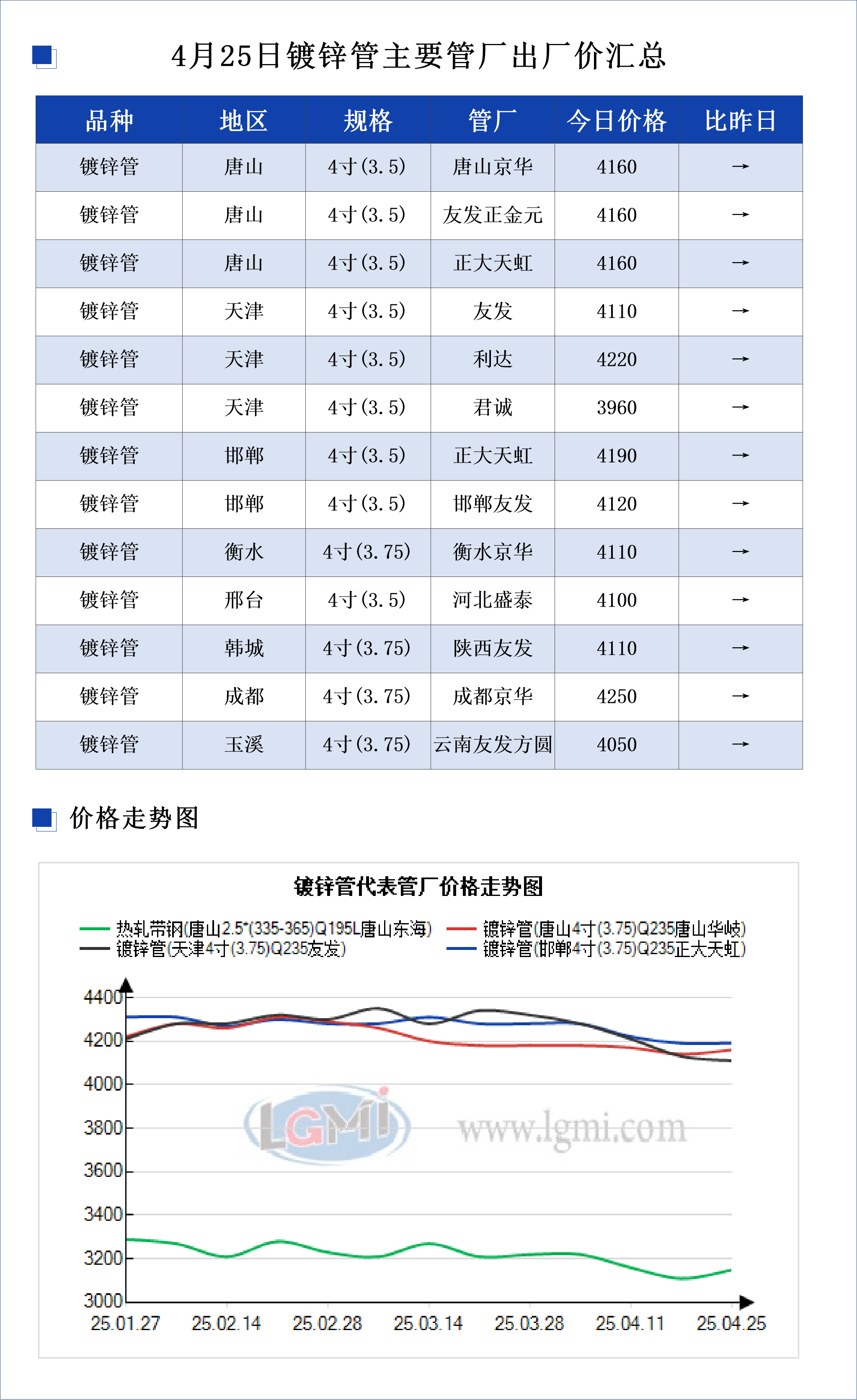 4月25日镀锌管主要管厂出厂价汇总

| 品种 | 地区 | 规格 | 管厂 | 今日价格 | 比昨日 |
|---|---|---|---|---|---|
| 镀锌管 | 唐山 | 4寸(3.5) | 唐山京华 | 4160 | → |
| 镀锌管 | 唐山 | 4寸(3.5) | 友发正金元 | 4160 | → |
| 镀锌管 | 唐山 | 4寸(3.5) | 正大天虹 | 4160 | → |
| 镀锌管 | 天津 | 4寸(3.5) | 友发 | 4110 | → |
| 镀锌管 | 天津 | 4寸(3.5) | 利达 | 4220 | → |
| 镀锌管 | 天津 | 4寸(3.5) | 君诚 | 3960 | → |
| 镀锌管 | 邯郸 | 4寸(3.5) | 正大天虹 | 4190 | → |
| 镀锌管 | 邯郸 | 4寸(3.5) | 邯郸友发 | 4120 | → |
| 镀锌管 | 衡水 | 4寸(3.75) | 衡水京华 | 4110 | → |
| 镀锌管 | 邢台 | 4寸(3.5) | 河北盛泰 | 4100 | → |
| 镀锌管 | 韩城 | 4寸(3.75) | 陕西友发 | 4110 | → |
| 镀锌管 | 成都 | 4寸(3.75) | 成都京华 | 4250 | → |
| 镀锌管 | 玉溪 | 4寸(3.75) | 云南友发方圆 | 4050 | → |

价格走势图

镀锌管代表管厂价格走势图

热轧带钢(唐山2.5*(335-365)Q195L唐山东海)
镀锌管(唐山4寸(3.75)Q235唐山华岐)
镀锌管(天津4寸(3.75)Q235友发)
镀锌管(邯郸4寸(3.75)Q235正大天虹)

4400
4200
4000
3800
3600
3400
3200
3000

LGMI www.lgmi.com

25.01.27 25.02.14 25.02.28 25.03.14 25.03.28 25.04.11 25.04.25